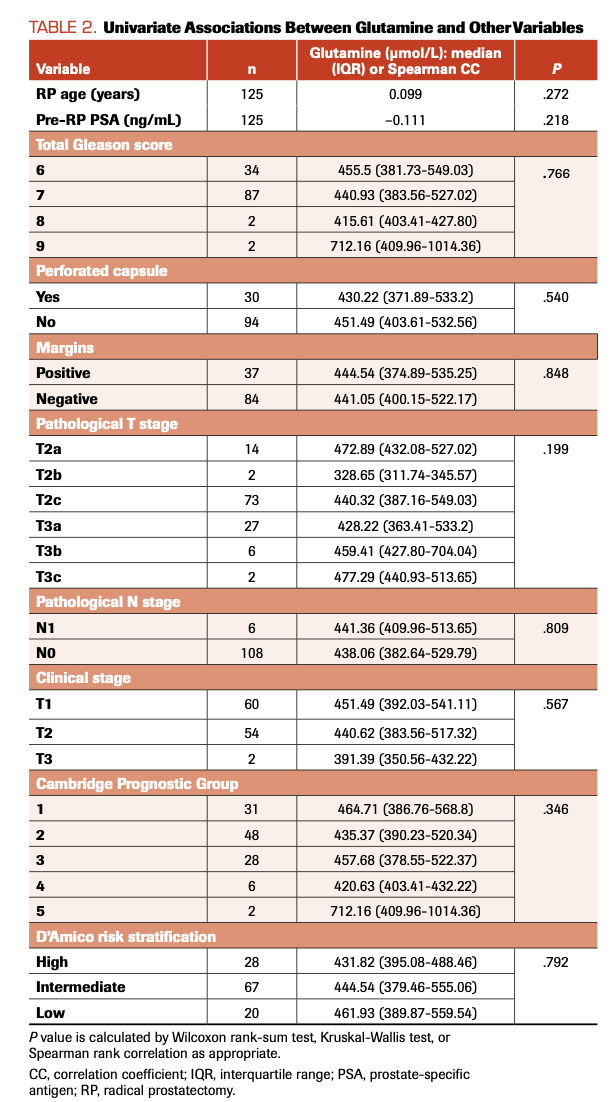 TABLE 2. Univariate Associations Between Glutamine and Other Variables

| Variable | n | Glutamine (μmol/L): median (IQR) or Spearman CC | P |
|---|---|---|---|
| RP age (years) | 125 | 0.099 | .272 |
| Pre-RP PSA (ng/mL) | 125 | −0.111 | .218 |
| Total Gleason score | | | |
| 6 | 34 | 455.5 (381.73-549.03) | .766 |
| 7 | 87 | 440.93 (383.56-527.02) | |
| 8 | 2 | 415.61 (403.41-427.80) | |
| 9 | 2 | 712.16 (409.96-1014.36) | |
| Perforated capsule | | | |
| Yes | 30 | 430.22 (371.89-533.2) | .540 |
| No | 94 | 451.49 (403.61-532.56) | |
| Margins | | | |
| Positive | 37 | 444.54 (374.89-535.25) | .848 |
| Negative | 84 | 441.05 (400.15-522.17) | |
| Pathological T stage | | | |
| T2a | 14 | 472.89 (432.08-527.02) | .199 |
| T2b | 2 | 328.65 (311.74-345.57) | |
| T2c | 73 | 440.32 (387.16-549.03) | |
| T3a | 27 | 428.22 (363.41-533.2) | |
| T3b | 6 | 459.41 (427.80-704.04) | |
| T3c | 2 | 477.29 (440.93-513.65) | |
| Pathological N stage | | | |
| N1 | 6 | 441.36 (409.96-513.65) | .809 |
| N0 | 108 | 438.06 (382.64-529.79) | |
| Clinical stage | | | |
| T1 | 60 | 451.49 (392.03-541.11) | .567 |
| T2 | 54 | 440.62 (383.56-517.32) | |
| T3 | 2 | 391.39 (350.56-432.22) | |
| Cambridge Prognostic Group | | | |
| 1 | 31 | 464.71 (386.76-568.8) | .346 |
| 2 | 48 | 435.37 (390.23-520.34) | |
| 3 | 28 | 457.68 (378.55-522.37) | |
| 4 | 6 | 420.63 (403.41-432.22) | |
| 5 | 2 | 712.16 (409.96-1014.36) | |
| D'Amico risk stratification | | | |
| High | 28 | 431.82 (395.08-488.46) | .792 |
| Intermediate | 67 | 444.54 (379.46-555.06) | |
| Low | 20 | 461.93 (389.87-559.54) | |

P value is calculated by Wilcoxon rank-sum test, Kruskal-Wallis test, or Spearman rank correlation as appropriate.

CC, correlation coefficient; IQR, interquartile range; PSA, prostate-specific antigen; RP, radical prostatectomy.